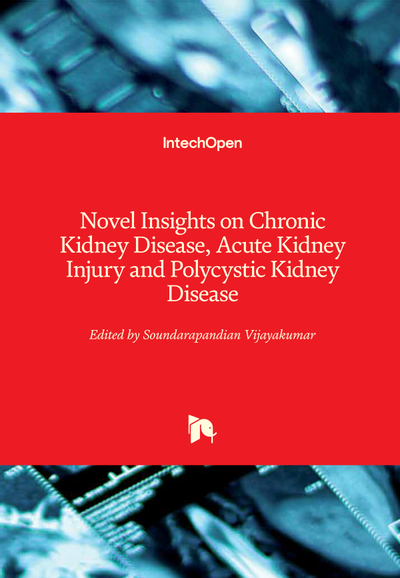 IntechOpen

Novel Insights on Chronic Kidney Disease, Acute Kidney Injury and Polycystic Kidney Disease

Edited by Soundarapandian Vijayakumar